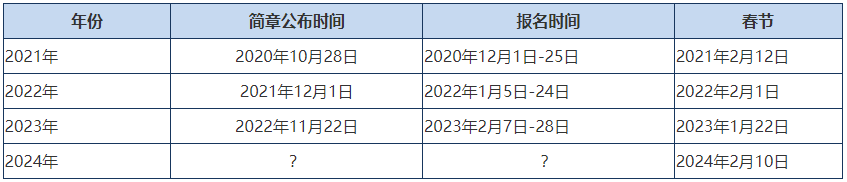 | 年份 | 简章公布时间 | 报名时间 | 春节 |
|---|---|---|---|
| 2021年 | 2020年10月28日 | 2020年12月1日-25日 | 2021年2月12日 |
| 2022年 | 2021年12月1日 | 2022年1月5日-24日 | 2022年2月1日 |
| 2023年 | 2022年11月22日 | 2023年2月7日-28日 | 2023年1月22日 |
| 2024年 | ? | ? | 2024年2月10日 |